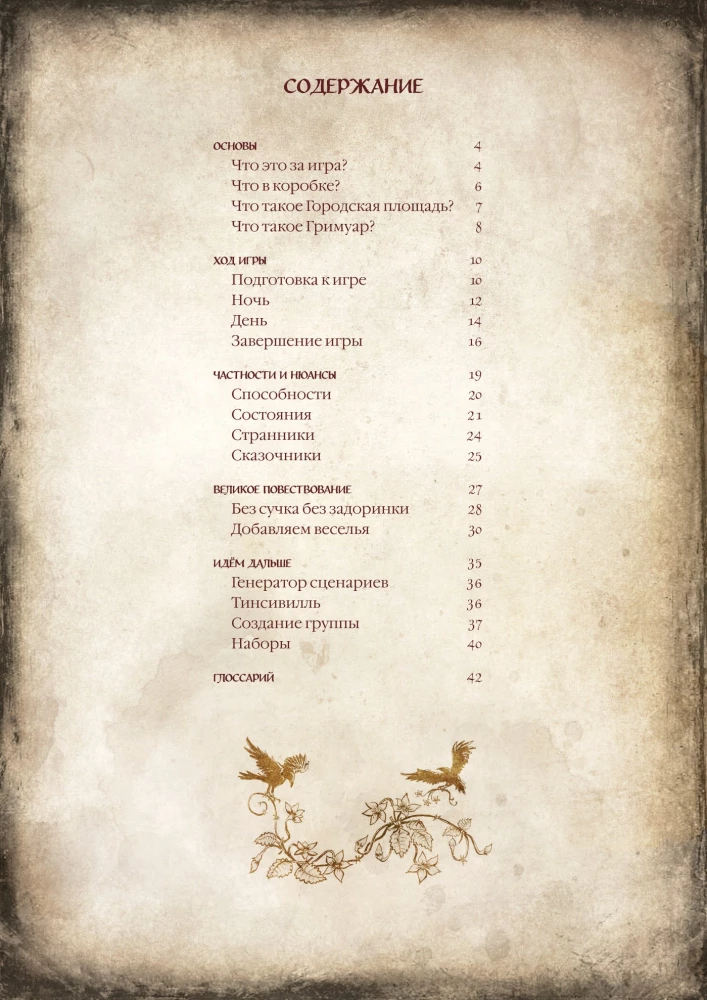 СОДЕРЖАНИЕ

ОСНОВЫ 4
Что это за игра? 4
Что в коробке? 6
Что такое Городская площадь? 7
Что такое Гримуар? 8

ХОД ИГРЫ 10
Подготовка к игре 10
Ночь 12
День 14
Завершение игры 16

ЧАСТНОСТИ И НЮАНСЫ 19
Способности 20
Состояния 21
Странники 24
Сказочники 25

ВЕЛИКОЕ ПОВЕСТВОВАНИЕ 27
Без сучка без задоринки 28
Добавляем веселья 30

ИДЁМ ДАЛЬШЕ 35
Генератор сценариев 36
Тинсивилль 36
Создание группы 37
Наборы 40

ГЛОССАРИЙ 42